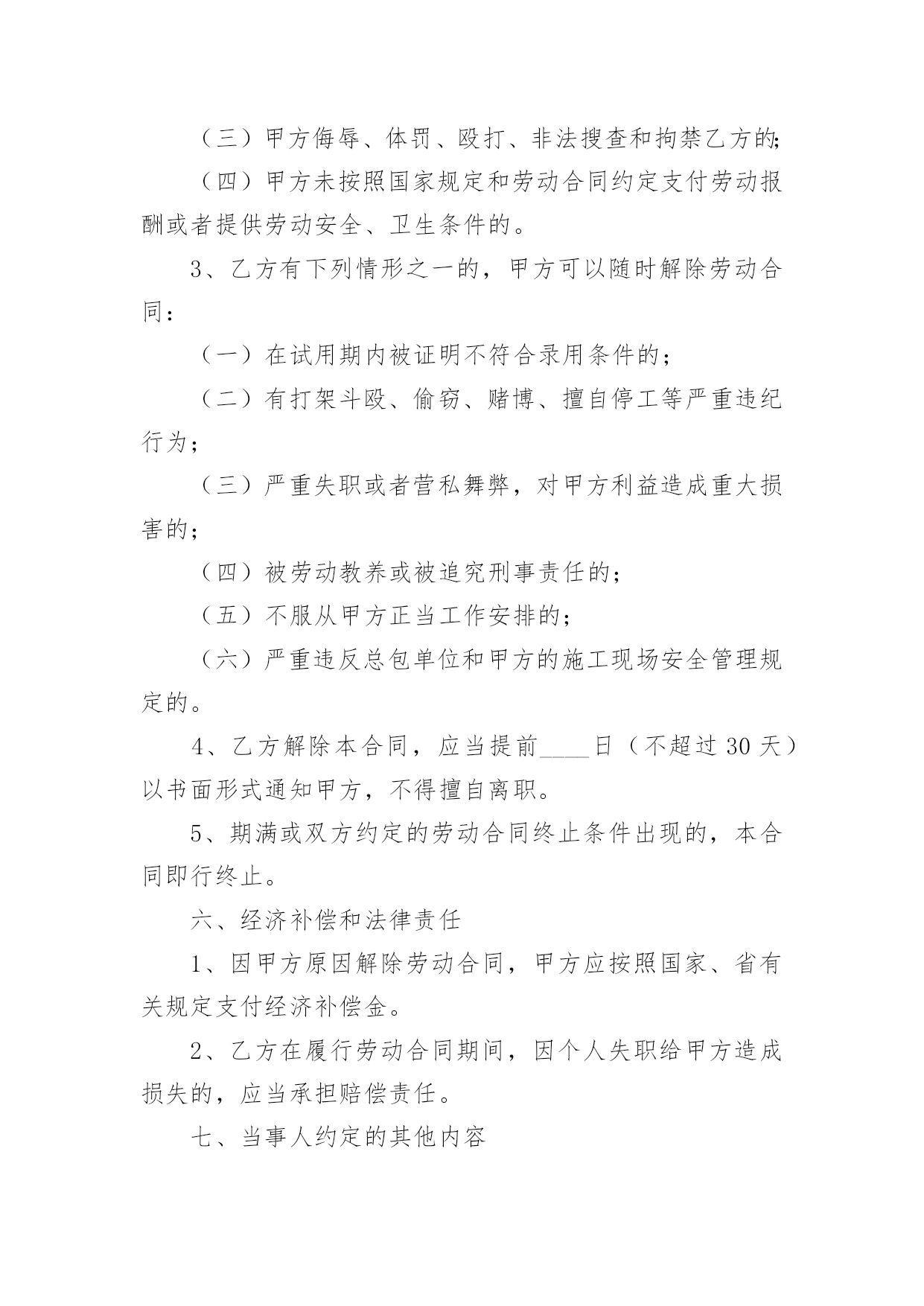 （三）甲方侮辱、体罚、殴打、非法搜查和拘禁乙方的;

（四）甲方未按照国家规定和劳动合同约定支付劳动报酬或者提供劳动安全、卫生条件的。

3、乙方有下列情形之一的，甲方可以随时解除劳动合同：

（一）在试用期内被证明不符合录用条件的；

（二）有打架斗殴、偷窃、赌博、擅自停工等严重违纪行为；

（三）严重失职或者营私舞弊，对甲方利益造成重大损害的；

（四）被劳动教养或被追究刑事责任的；

（五）不服从甲方正当工作安排的；

（六）严重违反总包单位和甲方的施工现场安全管理规定的。

4、乙方解除本合同，应当提前____日（不超过 30 天）以书面形式通知甲方，不得擅自离职。

5、期满或双方约定的劳动合同终止条件出现的，本合同即行终止。

六、经济补偿和法律责任

1、因甲方原因解除劳动合同，甲方应按照国家、省有关规定支付经济补偿金。

2、乙方在履行劳动合同期间，因个人失职给甲方造成损失的，应当承担赔偿责任。

七、当事人约定的其他内容